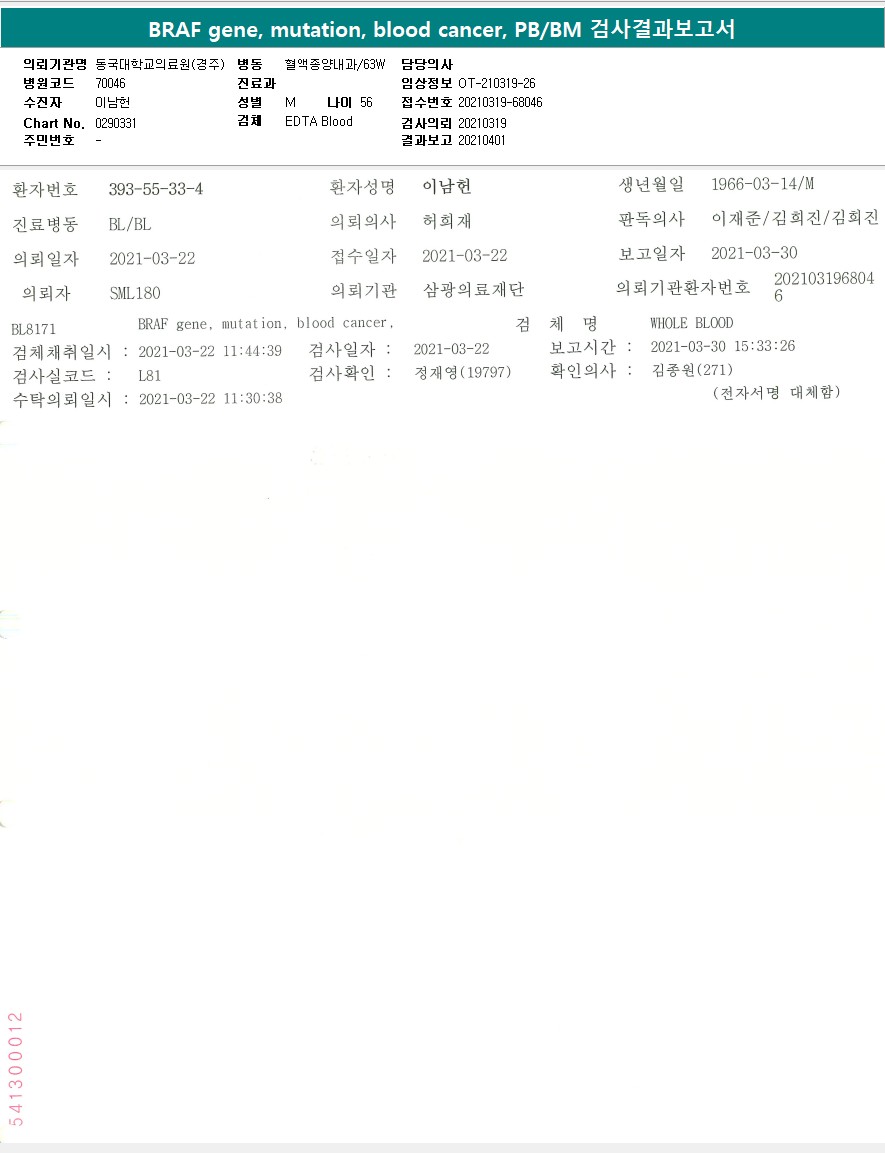 BRAF gene, mutation, blood cancer, PB/BM 검사결과보고서

의뢰기관명 동국대학교의료원(경주)
병원코드 70046
수진자 이남헌
Chart No. 0290331
주민번호 -

병동 혈액종양내과/63W
진료과
성별 M 나이 56
검체 EDTA Blood

담당의사
임상정보 OT-210319-26
접수번호 20210319-68046
검사의뢰 20210319
결과보고 20210401

환자번호 393-55-33-4
환자성명 이남헌
생년월일 1966-03-14/M
진료병동 BL/BL
의뢰의사 허희재
판독의사 이재준/김희진/김희진
의뢰일자 2021-03-22
접수일자 2021-03-22
보고일자 2021-03-30
의뢰자 SML180
의뢰기관 삼광의료재단
의뢰기관환자번호 2021031968046

BL8171 BRAF gene, mutation, blood cancer,
검 체 명 WHOLE BLOOD
검체채취일시 : 2021-03-22 11:44:39
검사일자 : 2021-03-22
보고시간 : 2021-03-30 15:33:26
검사실코드 : L81
검사확인 : 정재영(19797)
확인의사 : 김종원(271)
수탁의뢰일시 : 2021-03-22 11:30:38
(전자서명 대체함)

541300012